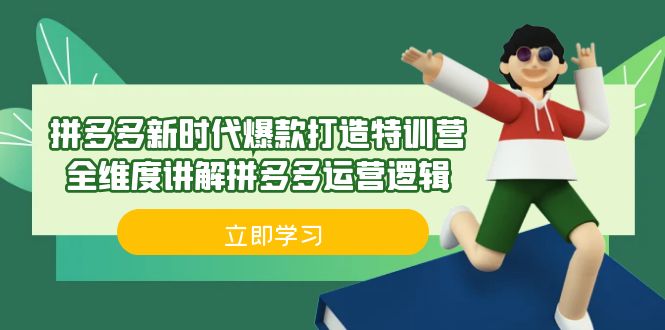 拼多多新时代爆款打造特训营
全维度讲解拼多多运营逻辑

立即学习